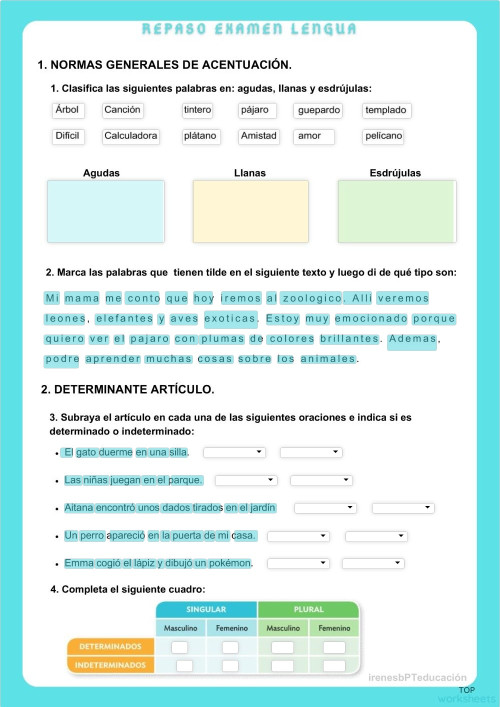 REPASO EXAMEN LENGUA

1. NORMAS GENERALES DE ACENTUACIÓN.

1. Clasifica las siguientes palabras en: agudas, llanas y esdrújulas:

Árbol Canción tintero pájaro guepardo templado

Difícil Calculadora plátano Amistad amor pelícano

Agudas Llanas Esdrújulas

2. Marca las palabras que tienen tilde en el siguiente texto y luego di de qué tipo son:

Mi mama me conto que hoy iremos al zoologico. Alli veremos leones, elefantes y aves exoticas. Estoy muy emocionado porque quiero ver el pajaro con plumas de colores brillantes. Ademas, podre aprender muchas cosas sobre los animales.

2. DETERMINANTE ARTÍCULO.

3. Subraya el artículo en cada una de las siguientes oraciones e indica si es determinado o indeterminado:

• El gato duerme en una silla.

• Las niñas juegan en el parque.

• Aitana encontró unos dados tirados en el jardín

• Un perro apareció en la puerta de mi casa.

• Emma cogió el lápiz y dibujó un pokémon.

4. Completa el siguiente cuadro:

| | SINGULAR | | PLURAL | |
|---|---|---|---|---|
| | Masculino | Femenino | Masculino | Femenino |
| DETERMINADOS | | | | |
| INDETERMINADOS | | | | |

irenesbPTeducación

TOP worksheets